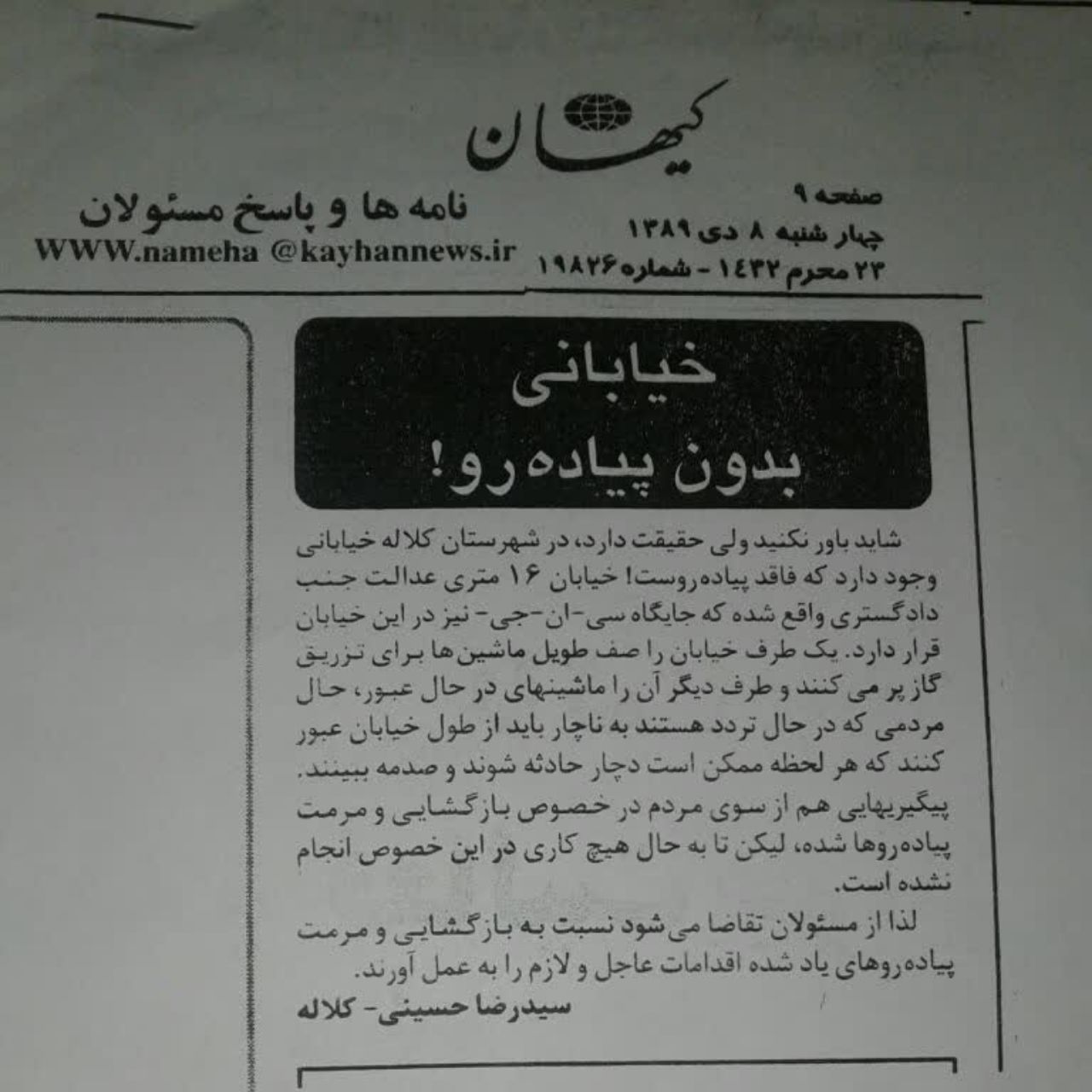 کیهان

صفحه ۹
چهار شنبه ۸ دی ۱۳۸۹
۲۳ محرم ۱۴۳۲ - شماره ۱۹۸۲۶

نامه ها و پاسخ مسئولان
WWW.nameha @kayhannews.ir

خیابانی
بدون پیاده رو!

شاید باور نکنید ولی حقیقت دارد، در شهرستان کلاله خیابانی وجود دارد که فاقد پیاده‌روست! خیابان ۱۶ متری عدالت جنب دادگستری واقع شده که جایگاه سی-ان-جی- نیز در این خیابان قرار دارد. یک طرف خیابان را صف طویل ماشین‌ها برای تزریق گاز پر می کنند و طرف دیگر آن را ماشینهای در حال عبور، حال مردمی که در حال تردد هستند به ناچار باید از طول خیابان عبور کنند که هر لحظه ممکن است دچار حادثه شوند و صدمه ببینند. پیگیریهایی هم از سوی مردم در خصوص بازگشایی و مرمت پیاده‌روها شده، لیکن تا به حال هیچ کاری در این خصوص انجام نشده است.

لذا از مسئولان تقاضا می‌شود نسبت به بازگشایی و مرمت پیاده‌روهای یاد شده اقدامات عاجل و لازم را به عمل آورند.

سیدرضا حسینی- کلاله